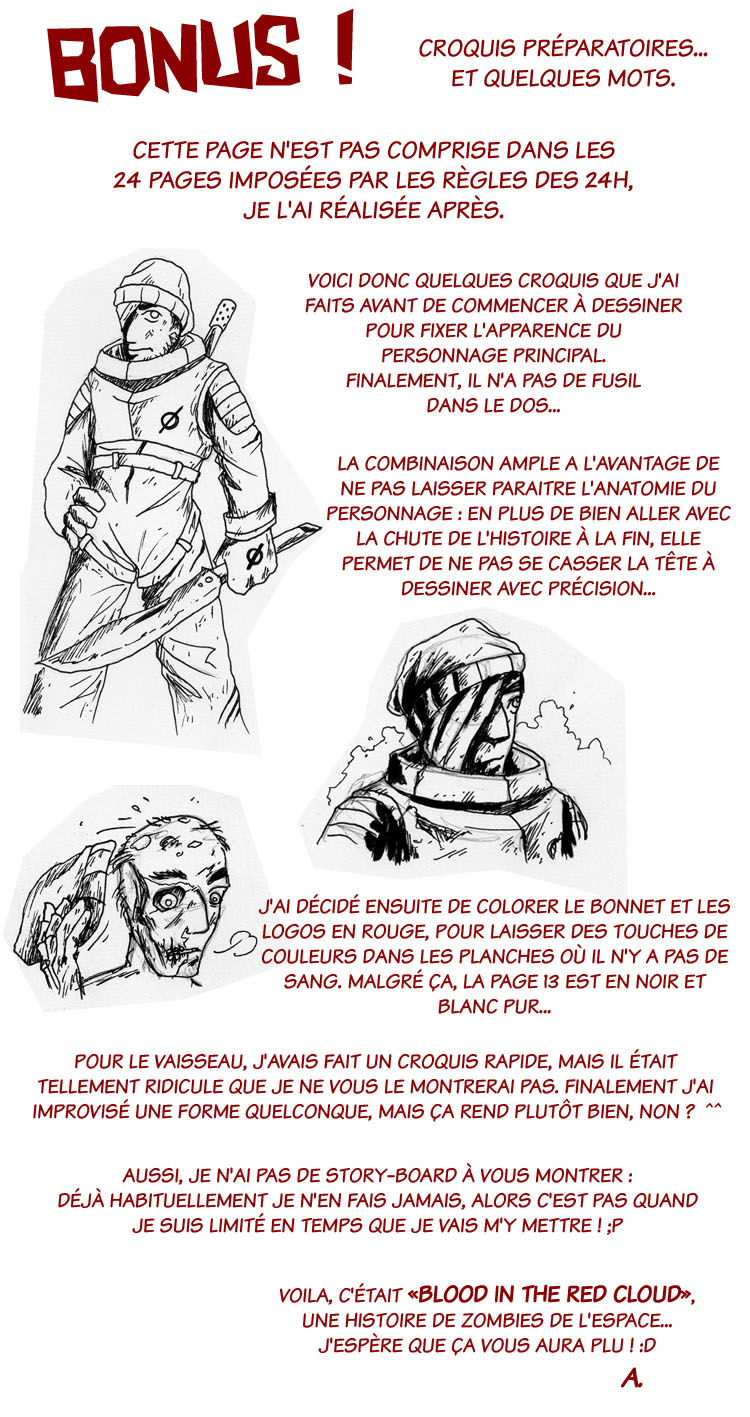 BONUS !

CROQUIS PRÉPARATOIRES... ET QUELQUES MOTS.

CETTE PAGE N'EST PAS COMPRISE DANS LES 24 PAGES IMPOSÉES PAR LES RÈGLES DES 24H, JE L'AI RÉALISÉE APRÈS.

VOICI DONC QUELQUES CROQUIS QUE J'AI FAITS AVANT DE COMMENCER À DESSINER POUR FIXER L'APPARENCE DU PERSONNAGE PRINCIPAL. FINALEMENT, IL N'A PAS DE FUSIL DANS LE DOS...

LA COMBINAISON AMPLE A L'AVANTAGE DE NE PAS LAISSER PARAITRE L'ANATOMIE DU PERSONNAGE : EN PLUS DE BIEN ALLER AVEC LA CHUTE DE L'HISTOIRE À LA FIN, ELLE PERMET DE NE PAS SE CASSER LA TÊTE À DESSINER AVEC PRÉCISION...

J'AI DÉCIDÉ ENSUITE DE COLORER LE BONNET ET LES LOGOS EN ROUGE, POUR LAISSER DES TOUCHES DE COULEURS DANS LES PLANCHES OÙ IL N'Y A PAS DE SANG. MALGRÉ ÇA, LA PAGE 13 EST EN NOIR ET BLANC PUR...

POUR LE VAISSEAU, J'AVAIS FAIT UN CROQUIS RAPIDE, MAIS IL ÉTAIT TELLEMENT RIDICULE QUE JE NE VOUS LE MONTRERAI PAS. FINALEMENT J'AI IMPROVISÉ UNE FORME QUELCONQUE, MAIS ÇA REND PLUTÔT BIEN, NON ? ^^

AUSSI, JE N'AI PAS DE STORY-BOARD À VOUS MONTRER : DÉJÀ HABITUELLEMENT JE N'EN FAIS JAMAIS, ALORS C'EST PAS QUAND JE SUIS LIMITÉ EN TEMPS QUE JE VAIS M'Y METTRE ! ;P

VOILA, C'ÉTAIT «BLOOD IN THE RED CLOUD», UNE HISTOIRE DE ZOMBIES DE L'ESPACE... J'ESPÈRE QUE ÇA VOUS AURA PLU ! :D

A.